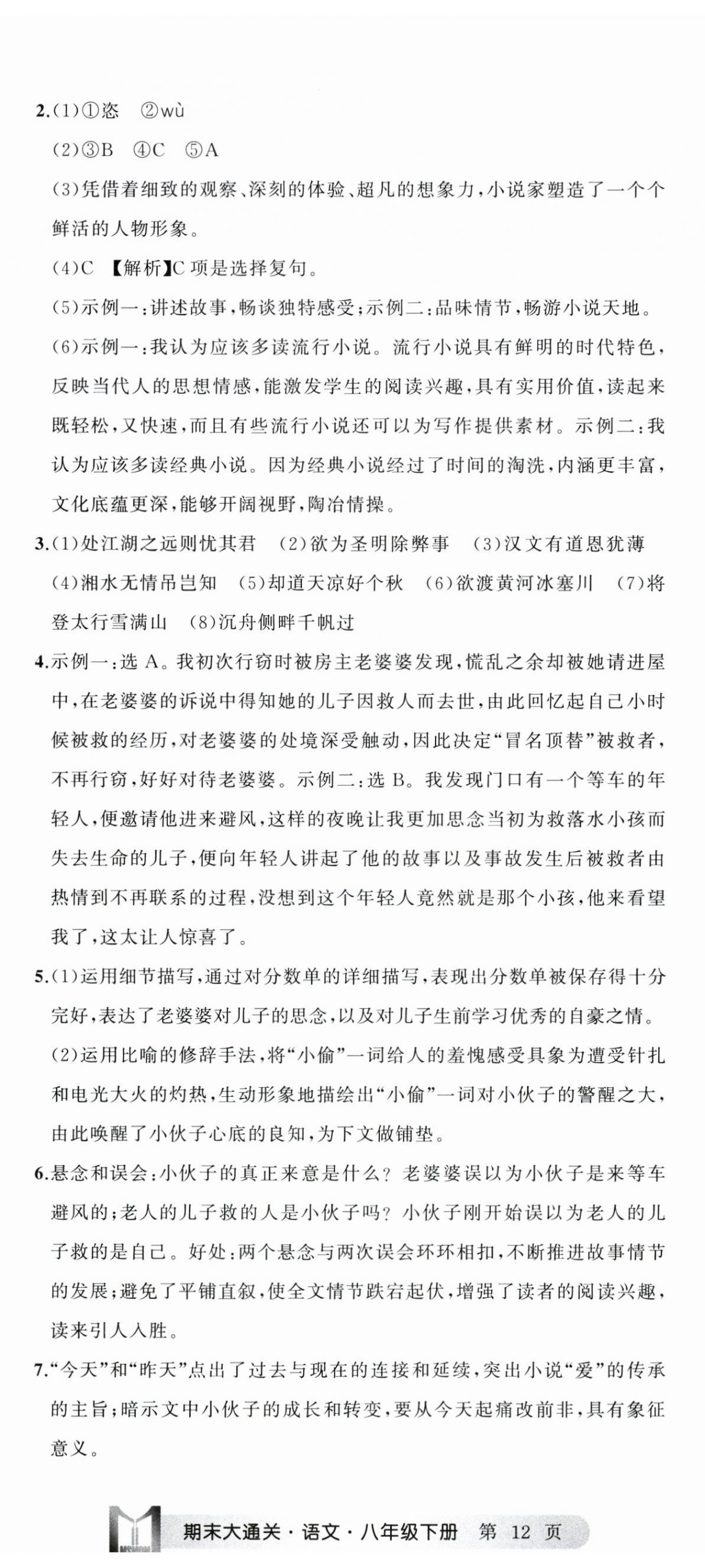 2.(1)①恣　②wù

(2)③B　④C　⑤A

(3)凭借着细致的观察、深刻的体验、超凡的想象力，小说家塑造了一个个鲜活的人物形象。

(4)C　【解析】C项是选择复句。

(5)示例一：讲述故事，畅谈独特感受；示例二：品味情节，畅游小说天地。

(6)示例一：我认为应该多读流行小说。流行小说具有鲜明的时代特色，反映当代人的思想情感，能激发学生的阅读兴趣，具有实用价值，读起来既轻松，又快速，而且有些流行小说还可以为写作提供素材。示例二：我认为应该多读经典小说。因为经典小说经过了时间的淘洗，内涵更丰富，文化底蕴更深，能够开阔视野，陶冶情操。

3.(1)处江湖之远则忧其君　(2)欲为圣明除弊事　(3)汉文有道恩犹薄　(4)湘水无情吊岂知　(5)却道天凉好个秋　(6)欲渡黄河冰塞川　(7)将登太行雪满山　(8)沉舟侧畔千帆过

4.示例一：选A。我初次行窃时被房主老婆婆发现，慌乱之余却被她请进屋中，在老婆婆的诉说中得知她的儿子因救人而去世，由此回忆起自己小时候被救的经历，对老婆婆的处境深受触动，因此决定“冒名顶替”被救者，不再行窃，好好对待老婆婆。示例二：选B。我发现门口有一个等车的年轻人，便邀请他进来避风，这样的夜晚让我更加思念当初为救落水小孩而失去生命的儿子，便向年轻人讲起了他的故事以及事故发生后被救者由热情到不再联系的过程，没想到这个年轻人竟然就是那个小孩，他来看望我了，这太让人惊喜了。

5.(1)运用细节描写，通过对分数单的详细描写，表现出分数单被保存得十分完好，表达了老婆婆对儿子的思念，以及对儿子生前学习优秀的自豪之情。

(2)运用比喻的修辞手法，将“小偷”一词给人的羞愧感受具象为遭受针扎和电光大火的灼热，生动形象地描绘出“小偷”一词对小伙子的警醒之大，由此唤醒了小伙子心底的良知，为下文做铺垫。

6.悬念和误会：小伙子的真正来意是什么？老婆婆误以为小伙子是来等车避风的；老人的儿子救的人是小伙子吗？小伙子刚开始误以为老人的儿子救的是自己。好处：两个悬念与两次误会环环相扣，不断推进故事情节的发展；避免了平铺直叙，使全文情节跌宕起伏，增强了读者的阅读兴趣，读来引人入胜。

7.“今天”和“昨天”点出了过去与现在的连接和延续，突出小说“爱”的传承的主旨；暗示文中小伙子的成长和转变，要从今天起痛改前非，具有象征意义。

期末大通关·语文·八年级下册　第 12 页